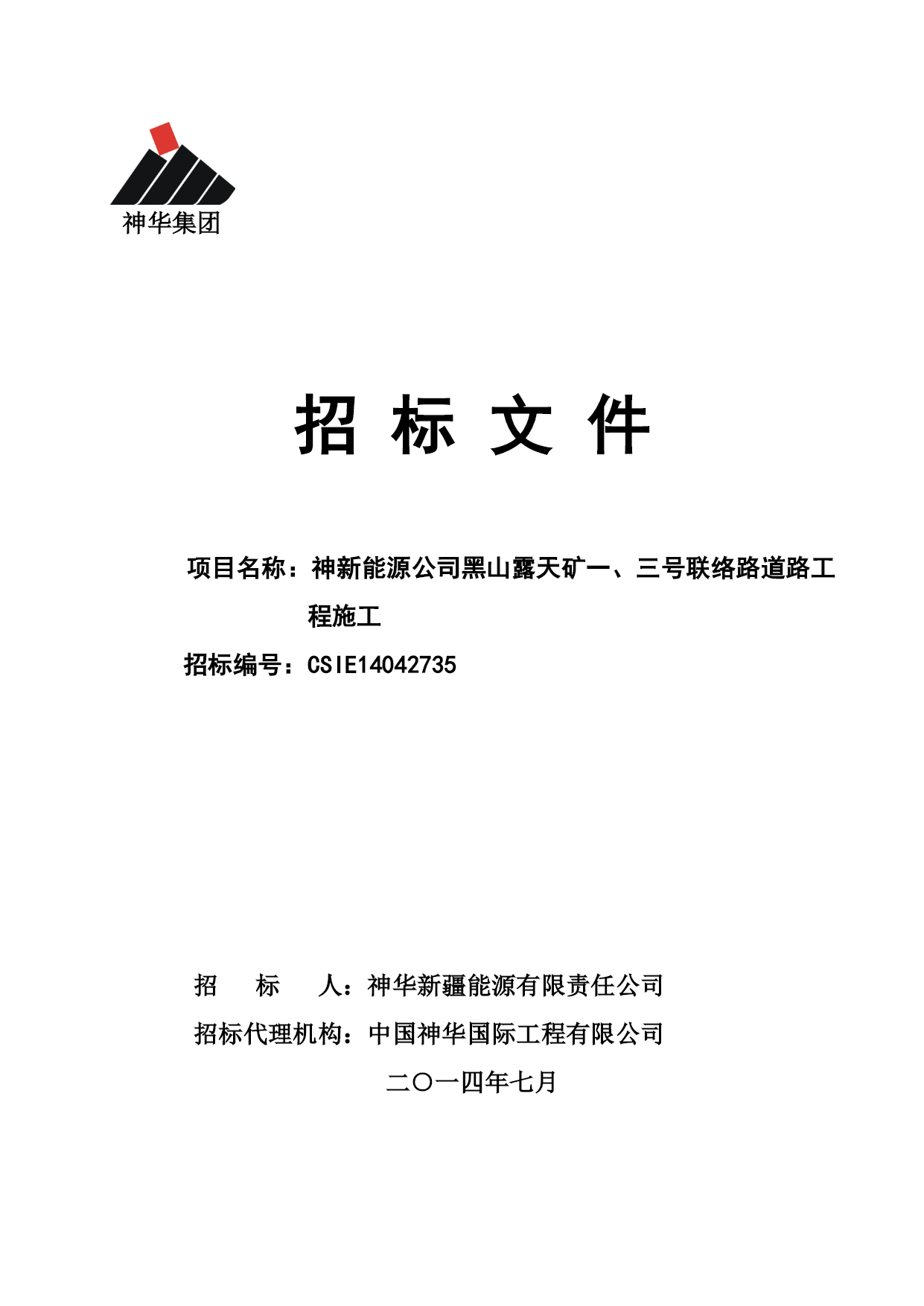 神华集团

招 标 文 件

项目名称：神新能源公司黑山露天矿一、三号联络路道路工程施工

招标编号：CSIE14042735

招 标 人：神华新疆能源有限责任公司

招标代理机构：中国神华国际工程有限公司

二〇一四年七月